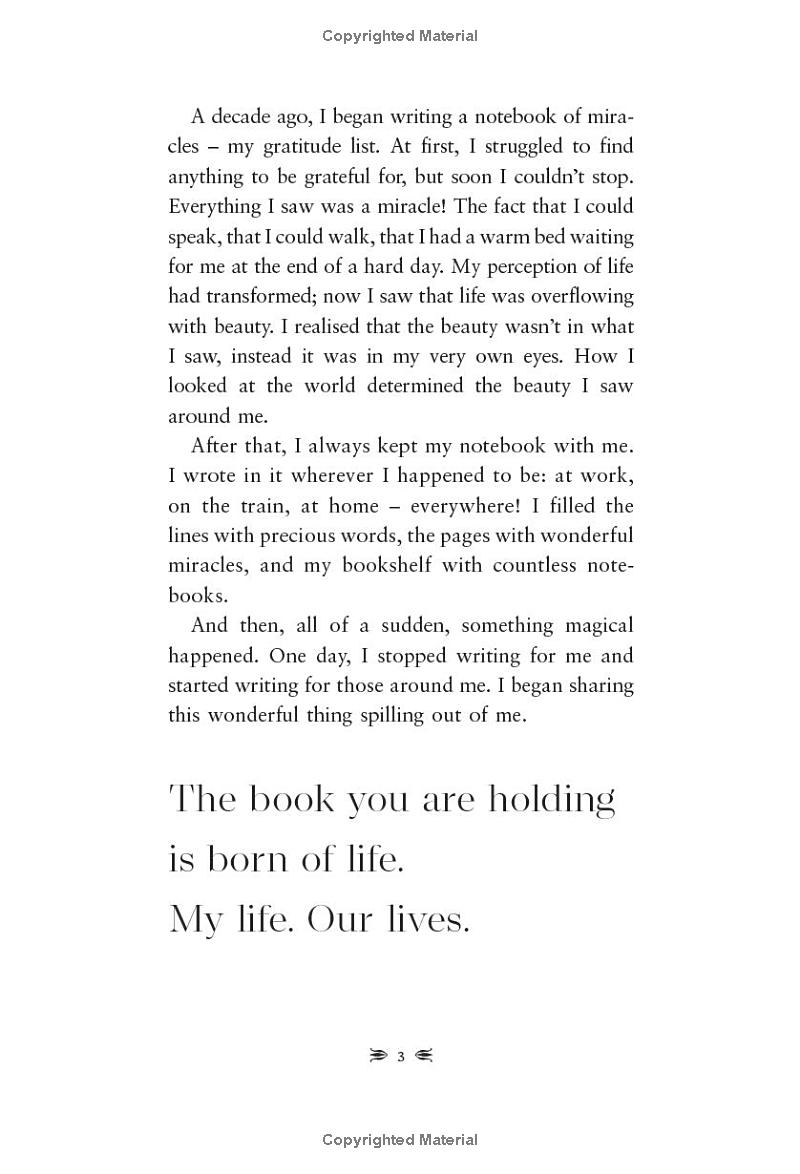 Copyrighted Material

A decade ago, I began writing a notebook of miracles – my gratitude list. At first, I struggled to find anything to be grateful for, but soon I couldn't stop. Everything I saw was a miracle! The fact that I could speak, that I could walk, that I had a warm bed waiting for me at the end of a hard day. My perception of life had transformed; now I saw that life was overflowing with beauty. I realised that the beauty wasn't in what I saw, instead it was in my very own eyes. How I looked at the world determined the beauty I saw around me.

After that, I always kept my notebook with me. I wrote in it wherever I happened to be: at work, on the train, at home – everywhere! I filled the lines with precious words, the pages with wonderful miracles, and my bookshelf with countless notebooks.

And then, all of a sudden, something magical happened. One day, I stopped writing for me and started writing for those around me. I began sharing this wonderful thing spilling out of me.

The book you are holding
is born of life.
My life. Our lives.

3

Copyrighted Material